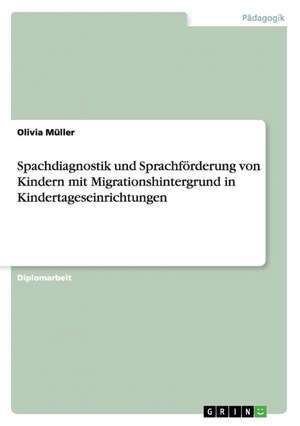 Pädagogik

Olivia Müller

Spachdiagnostik und Sprachförderung von Kindern mit Migrationshintergrund in Kindertageseinrichtungen

Diplomarbeit

GRIN